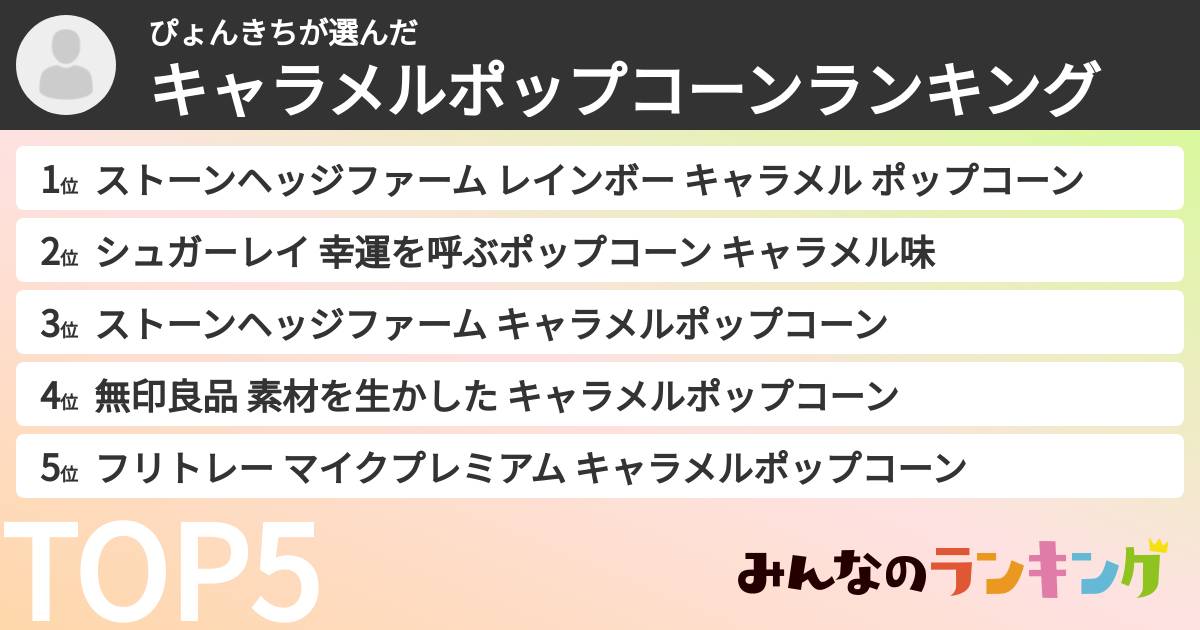 ぴょんきちが選んだ
キャラメルポップコーンランキング

1位 ストーンヘッジファーム レインボー キャラメル ポップコーン
2位 シュガーレイ 幸運を呼ぶポップコーン キャラメル味
3位 ストーンヘッジファーム キャラメルポップコーン
4位 無印良品 素材を生かした キャラメルポップコーン
5位 フリトレー マイクプレミアム キャラメルポップコーン

TOP5

みんなのランキング